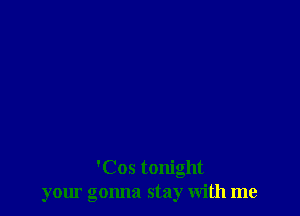 'Cos tonight
your gonna stay with me